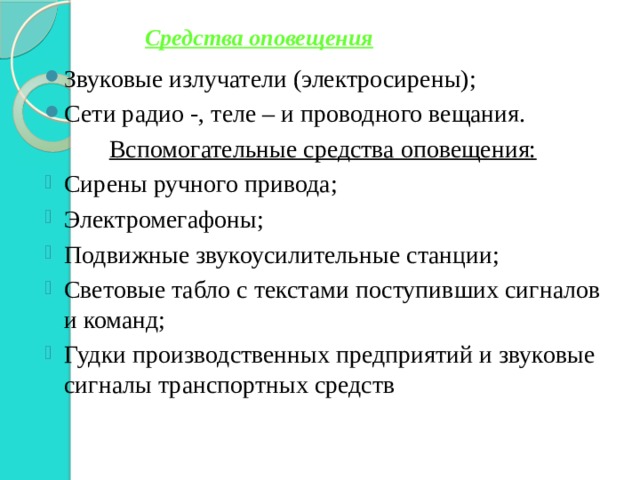 Средства оповещения

Звуковые излучатели (электросирены);
Сети радио -, теле – и проводного вещания.

Вспомогательные средства оповещения:

Сирены ручного привода;
Электромегафоны;
Подвижные звукоусилительные станции;
Световые табло с текстами поступивших сигналов и команд;
Гудки производственных предприятий и звуковые сигналы транспортных средств